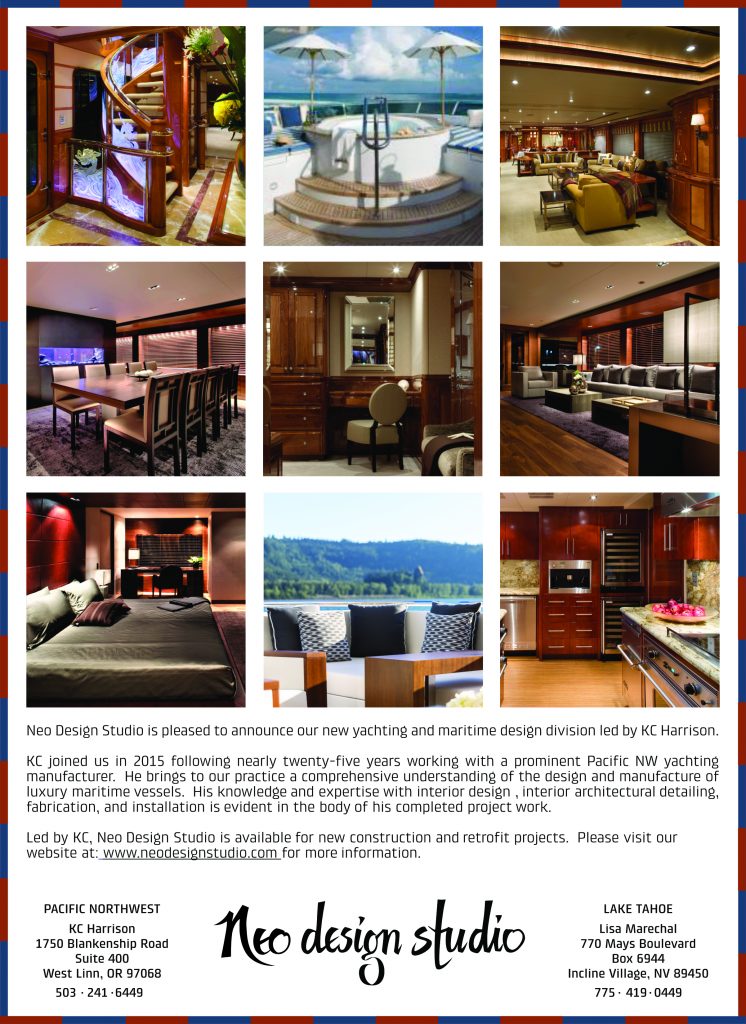 Neo Design Studio is pleased to announce our new yachting and maritime design division led by KC Harrison.

KC joined us in 2015 following nearly twenty-five years working with a prominent Pacific NW yachting manufacturer. He brings to our practice a comprehensive understanding of the design and manufacture of luxury maritime vessels. His knowledge and expertise with interior design , interior architectural detailing, fabrication, and installation is evident in the body of his completed project work.

Led by KC, Neo Design Studio is available for new construction and retrofit projects. Please visit our website at: www.neodesignstudio.com for more information.

PACIFIC NORTHWEST
KC Harrison
1750 Blankenship Road
Suite 400
West Linn, OR 97068
503 · 241 · 6449

Neo design studio

LAKE TAHOE
Lisa Marechal
770 Mays Boulevard
Box 6944
Incline Village, NV 89450
775 · 419 · 0449